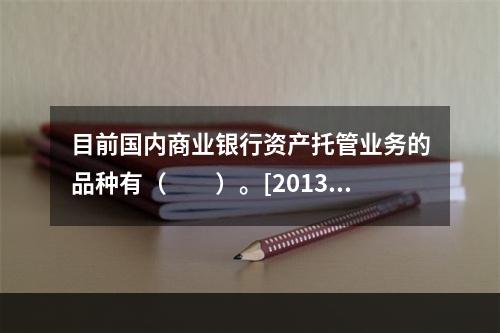 目前国内商业银行资产托管业务的品种有（　　）。[2013...